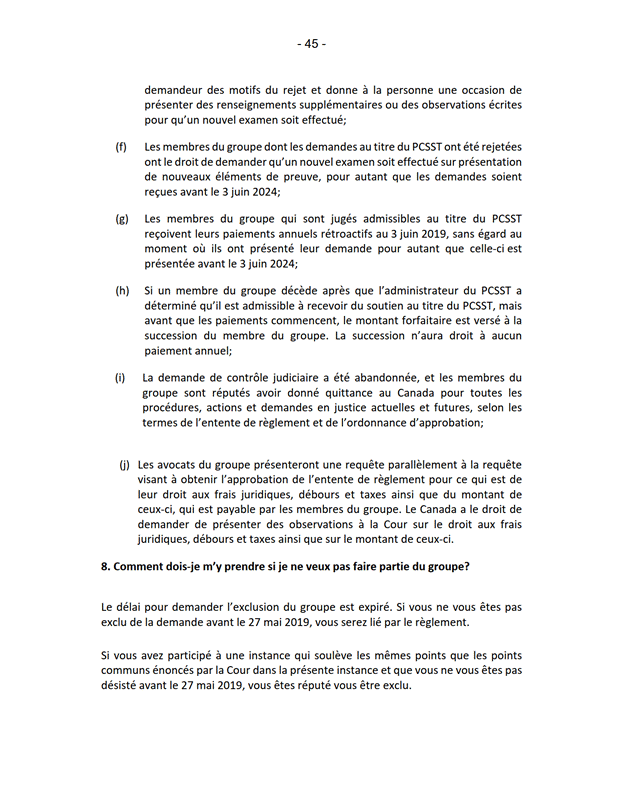 - 45 -

demandeur des motifs du rejet et donne à la personne une occasion de présenter des renseignements supplémentaires ou des observations écrites pour qu'un nouvel examen soit effectué;

(f) Les membres du groupe dont les demandes au titre du PCSST ont été rejetées ont le droit de demander qu'un nouvel examen soit effectué sur présentation de nouveaux éléments de preuve, pour autant que les demandes soient reçues avant le 3 juin 2024;

(g) Les membres du groupe qui sont jugés admissibles au titre du PCSST reçoivent leurs paiements annuels rétroactifs au 3 juin 2019, sans égard au moment où ils ont présenté leur demande pour autant que celle-ci est présentée avant le 3 juin 2024;

(h) Si un membre du groupe décède après que l'administrateur du PCSST a déterminé qu'il est admissible à recevoir du soutien au titre du PCSST, mais avant que les paiements commencent, le montant forfaitaire est versé à la succession du membre du groupe. La succession n'aura droit à aucun paiement annuel;

(i) La demande de contrôle judiciaire a été abandonnée, et les membres du groupe sont réputés avoir donné quittance au Canada pour toutes les procédures, actions et demandes en justice actuelles et futures, selon les termes de l'entente de règlement et de l'ordonnance d'approbation;

(j) Les avocats du groupe présenteront une requête parallèlement à la requête visant à obtenir l'approbation de l'entente de règlement pour ce qui est de leur droit aux frais juridiques, débours et taxes ainsi que du montant de ceux-ci, qui est payable par les membres du groupe. Le Canada a le droit de demander de présenter des observations à la Cour sur le droit aux frais juridiques, débours et taxes ainsi que sur le montant de ceux-ci.

8. Comment dois-je m'y prendre si je ne veux pas faire partie du groupe?

Le délai pour demander l'exclusion du groupe est expiré. Si vous ne vous êtes pas exclu de la demande avant le 27 mai 2019, vous serez lié par le règlement.

Si vous avez participé à une instance qui soulève les mêmes points que les points communs énoncés par la Cour dans la présente instance et que vous ne vous êtes pas désisté avant le 27 mai 2019, vous êtes réputé vous être exclu.